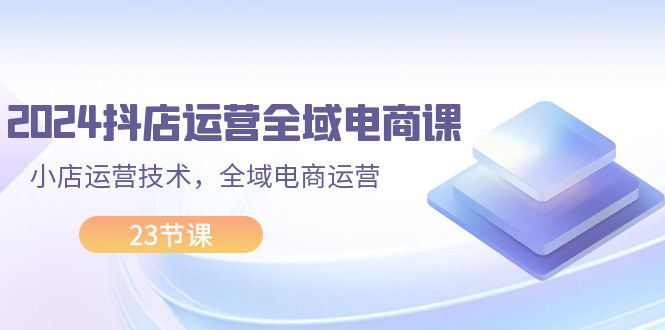 2024抖店运营全域电商课

小店运营技术，全域电商运营

23节课